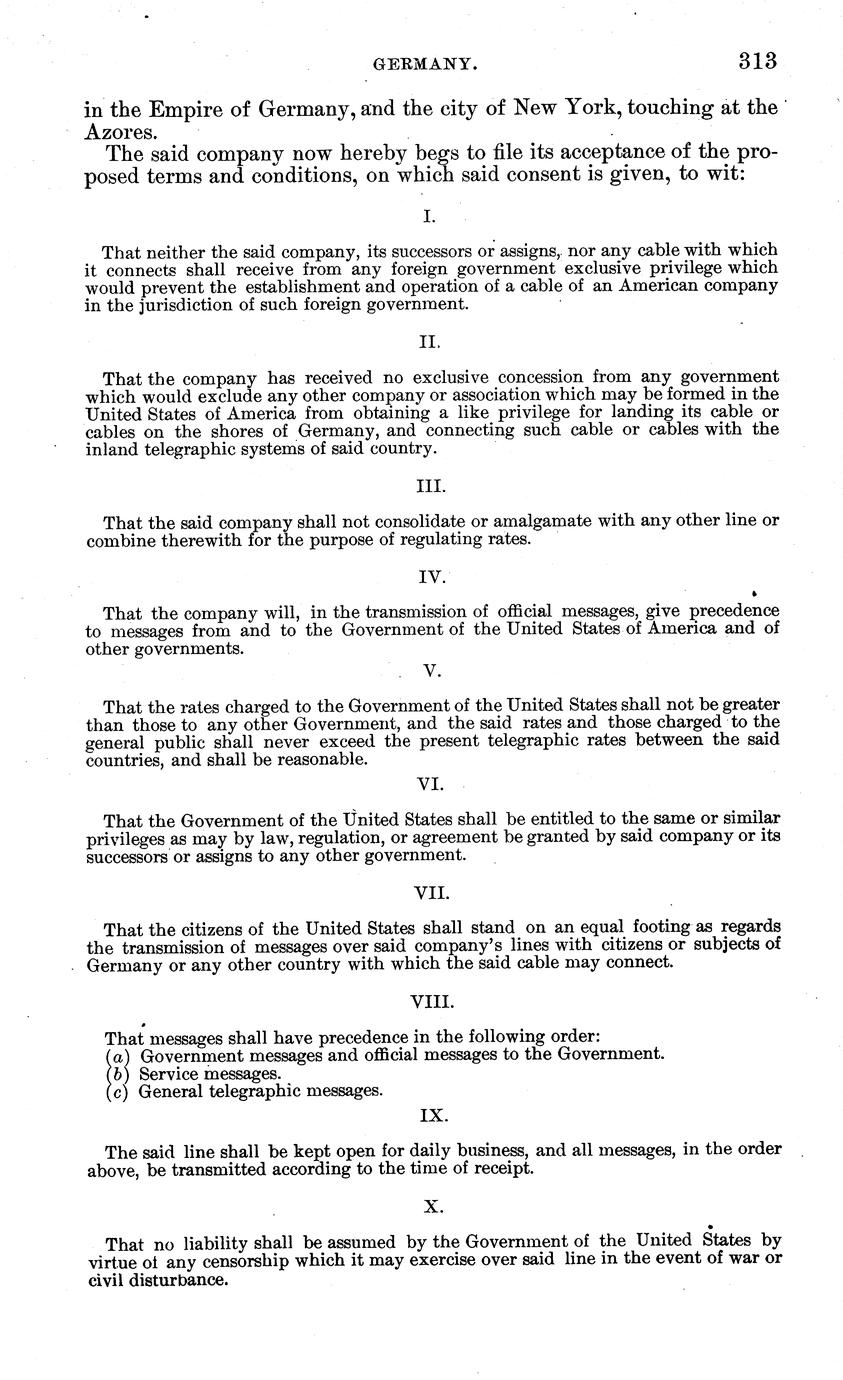 GERMANY. 313

in the Empire of Germany, and the city of New York, touching at the Azores.

The said company now hereby begs to file its acceptance of the proposed terms and conditions, on which said consent is given, to wit:

I.

That neither the said company, its successors or assigns, nor any cable with which it connects shall receive from any foreign government exclusive privilege which would prevent the establishment and operation of a cable of an American company in the jurisdiction of such foreign government.

II.

That the company has received no exclusive concession from any government which would exclude any other company or association which may be formed in the United States of America from obtaining a like privilege for landing its cable or cables on the shores of Germany, and connecting such cable or cables with the inland telegraphic systems of said country.

III.

That the said company shall not consolidate or amalgamate with any other line or combine therewith for the purpose of regulating rates.

IV.

That the company will, in the transmission of official messages, give precedence to messages from and to the Government of the United States of America and of other governments.

V.

That the rates charged to the Government of the United States shall not be greater than those to any other Government, and the said rates and those charged to the general public shall never exceed the present telegraphic rates between the said countries, and shall be reasonable.

VI.

That the Government of the United States shall be entitled to the same or similar privileges as may by law, regulation, or agreement be granted by said company or its successors or assigns to any other government.

VII.

That the citizens of the United States shall stand on an equal footing as regards the transmission of messages over said company's lines with citizens or subjects of Germany or any other country with which the said cable may connect.

VIII.

That messages shall have precedence in the following order:
(a) Government messages and official messages to the Government.
(b) Service messages.
(c) General telegraphic messages.

IX.

The said line shall be kept open for daily business, and all messages, in the order above, be transmitted according to the time of receipt.

X.

That no liability shall be assumed by the Government of the United States by virtue of any censorship which it may exercise over said line in the event of war or civil disturbance.